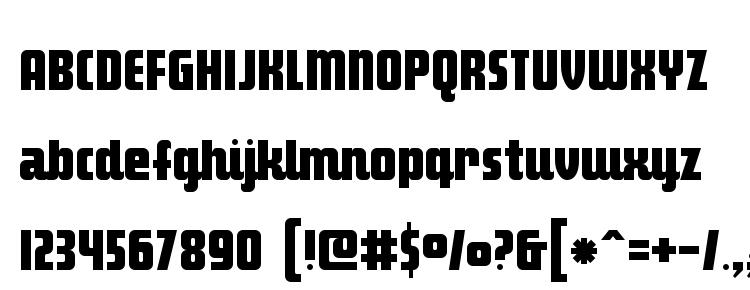 ABCDEFGHIJKLMNOPQRSTUVWXYZ

abcdefghijklmnopqrstuvwxyz

1234567890 (!@#$%?&[*^=+-/.,